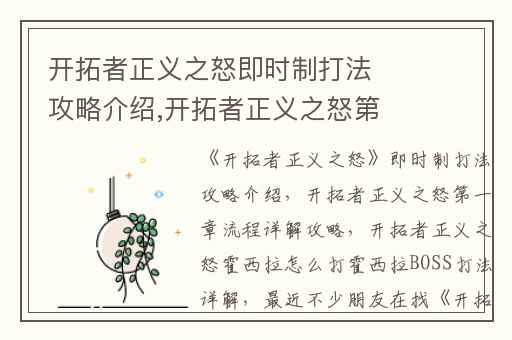 开拓者正义之怒即时制打法攻略介绍,开拓者正义之怒第

《开拓者正义之怒》即时制打法攻略介绍，开拓者正义之怒第一章流程详解攻略，开拓者正义之怒霍西拉怎么打霍西拉BOSS打法详解，最近不少朋友在找《开拓